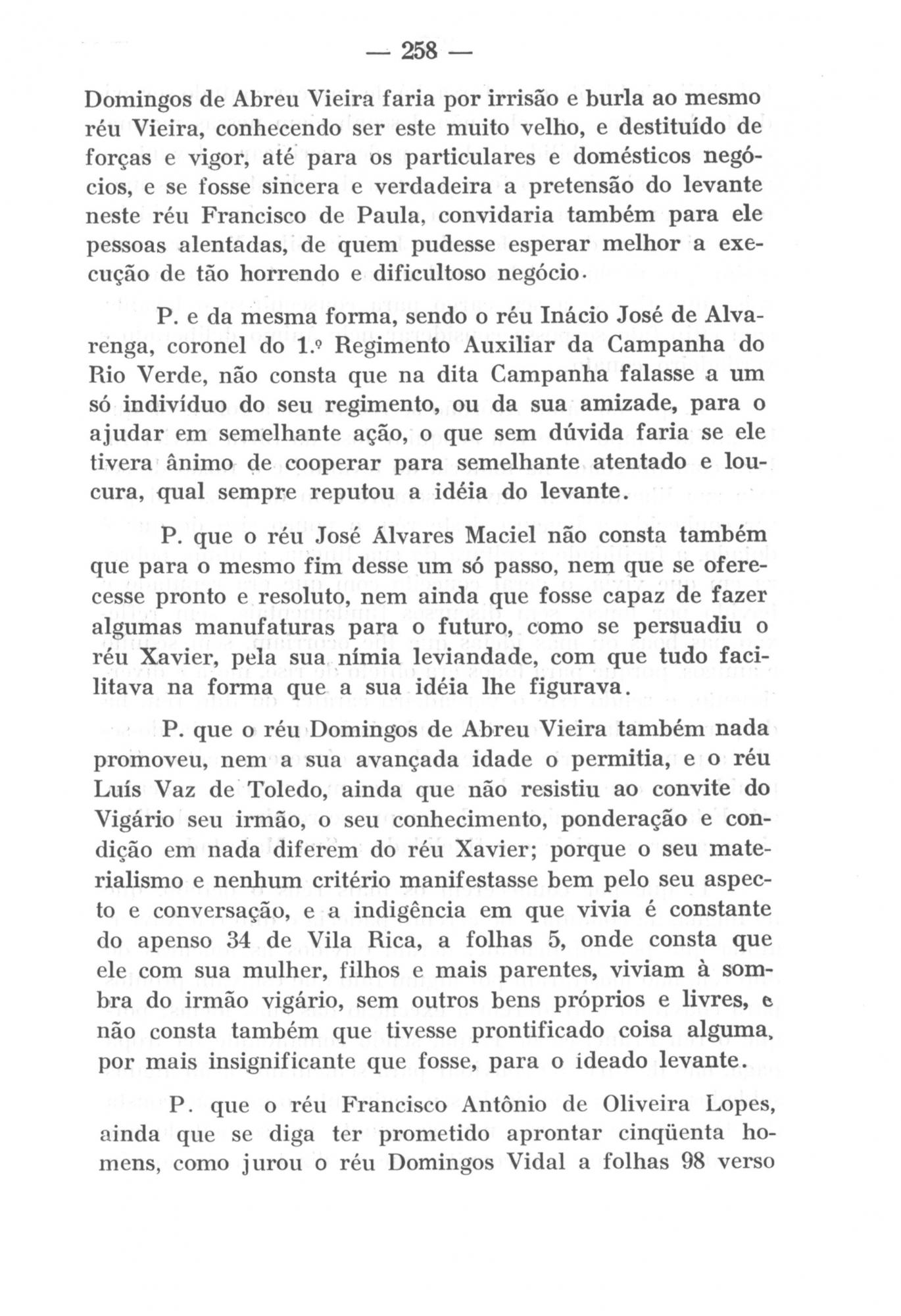 — 258 —

Domingos de Abreu Vieira faria por irrisão e burla ao mesmo réu Vieira, conhecendo ser este muito velho, e destituído de forças e vigor, até para os particulares e domésticos negócios, e se fosse sincera e verdadeira a pretensão do levante neste réu Francisco de Paula, convidaria também para ele pessoas alentadas, de quem pudesse esperar melhor a execução de tão horrendo e dificultoso negócio.

P. e da mesma forma, sendo o réu Inácio José de Alvarenga, coronel do 1.º Regimento Auxiliar da Campanha do Rio Verde, não consta que na dita Campanha falasse a um só indivíduo do seu regimento, ou da sua amizade, para o ajudar em semelhante ação, o que sem dúvida faria se ele tivera ânimo de cooperar para semelhante atentado e loucura, qual sempre reputou a idéia do levante.

P. que o réu José Álvares Maciel não consta também que para o mesmo fim desse um só passo, nem que se oferecesse pronto e resoluto, nem ainda que fosse capaz de fazer algumas manufaturas para o futuro, como se persuadiu o réu Xavier, pela sua nímia leviandade, com que tudo facilitava na forma que a sua idéia lhe figurava.

P. que o réu Domingos de Abreu Vieira também nada promoveu, nem a sua avançada idade o permitia, e o réu Luís Vaz de Toledo, ainda que não resistiu ao convite do Vigário seu irmão, o seu conhecimento, ponderação e condição em nada diferem do réu Xavier; porque o seu materialismo e nenhum critério manifestasse bem pelo seu aspecto e conversação, e a indigência em que vivia é constante do apenso 34 de Vila Rica, a folhas 5, onde consta que ele com sua mulher, filhos e mais parentes, viviam à sombra do irmão vigário, sem outros bens próprios e livres, e não consta também que tivesse prontificado coisa alguma, por mais insignificante que fosse, para o ideado levante.

P. que o réu Francisco Antônio de Oliveira Lopes, ainda que se diga ter prometido aprontar cinqüenta homens, como jurou o réu Domingos Vidal a folhas 98 verso